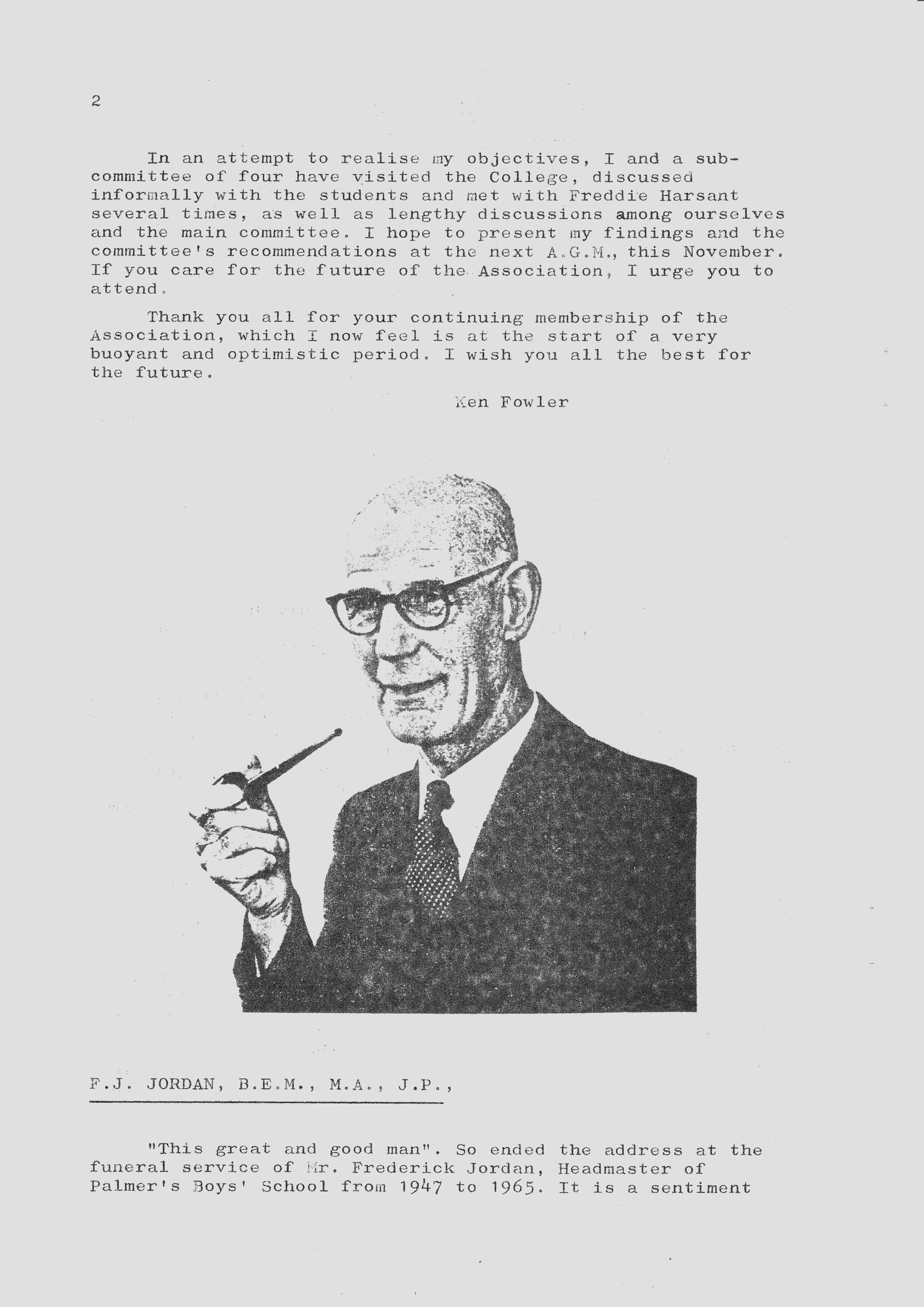 2

In an attempt to realise my objectives, I and a sub-committee of four have visited the College, discussed informally with the students and met with Freddie Harsant several times, as well as lengthy discussions among ourselves and the main committee. I hope to present my findings and the committee's recommendations at the next A.G.M., this November. If you care for the future of the Association, I urge you to attend.

Thank you all for your continuing membership of the Association, which I now feel is at the start of a very buoyant and optimistic period. I wish you all the best for the future.

Ken Fowler

F.J. JORDAN, B.E.M., M.A., J.P.,

"This great and good man". So ended the address at the funeral service of Mr. Frederick Jordan, Headmaster of Palmer's Boys' School from 1947 to 1965. It is a sentiment